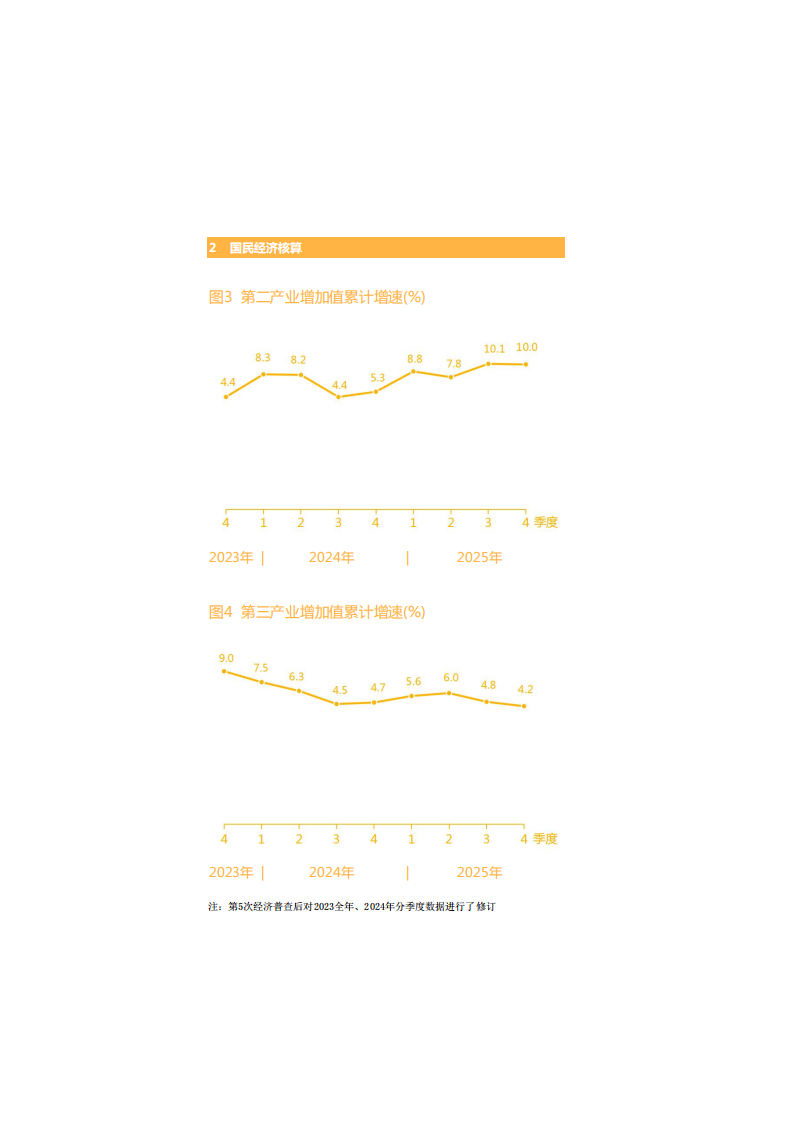 2 国民经济核算

图3 第二产业增加值累计增速(%)

4.4
8.3
8.2
4.4
5.3
8.8
7.8
10.1
10.0

4 1 2 3 4 1 2 3 4 季度

2023年 | 2024年 | 2025年

图4 第三产业增加值累计增速(%)

9.0
7.5
6.3
4.5
4.7
5.6
6.0
4.8
4.2

4 1 2 3 4 1 2 3 4 季度

2023年 | 2024年 | 2025年

注：第5次经济普查后对2023全年、2024年分季度数据进行了修订